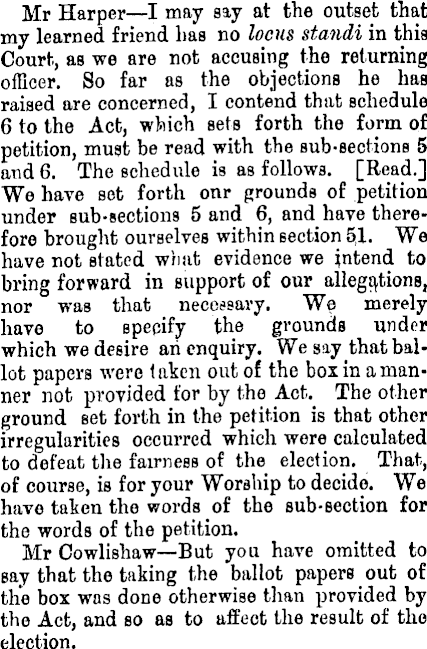 Mr Harper—I may say at the outset that my learned friend has no locus standi in this Court, as we are not accusing the returning officer. So far as the objections he has raised are concerned, I contend that schedule 6 to the Act, which sets forth the form of petition, must be read with the sub-sections 5 and 6. The schedule is as follows. [Read.] We have set forth onr grounds of petition under sub-sections 5 and 6, and have therefore brought ourselves within section 51. We have not stated what evidence we intend to bring forward in support of our allegations, nor was that necessary. We merely have to specify the grounds under which we desire an enquiry. We say that ballot papers were taken out of the box in a manner not provided for by the Act. The other ground set forth in the petition is that other irregularities occurred which were calculated to defeat the fairness of the election. That, of course, is for your Worship to decide. We have taken the words of the sub-section for the words of the petition.

Mr Cowlishaw—But you have omitted to say that the taking the ballot papers out of the box was done otherwise than provided by the Act, and so as to affect the result of the election.